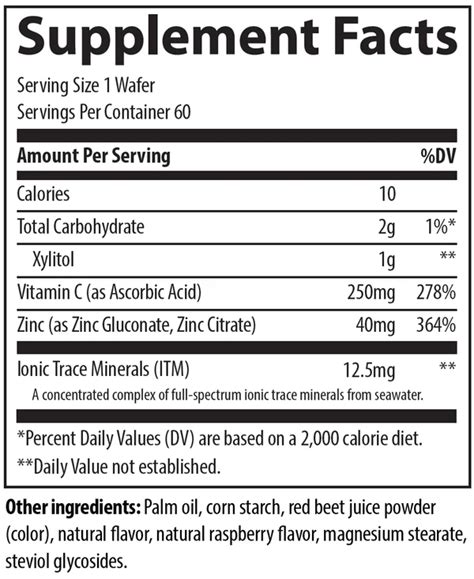 Supplement Facts

Serving Size 1 Wafer
Servings Per Container 60

| Amount Per Serving | | %DV |
|---|---|---|
| Calories | 10 | |
| Total Carbohydrate | 2g | 1%* |
| Xylitol | 1g | ** |
| Vitamin C (as Ascorbic Acid) | 250mg | 278% |
| Zinc (as Zinc Gluconate, Zinc Citrate) | 40mg | 364% |
| Ionic Trace Minerals (ITM) | 12.5mg | ** |

A concentrated complex of full-spectrum ionic trace minerals from seawater.

*Percent Daily Values (DV) are based on a 2,000 calorie diet.
**Daily Value not established.

Other ingredients: Palm oil, corn starch, red beet juice powder (color), natural flavor, natural raspberry flavor, magnesium stearate, steviol glycosides.